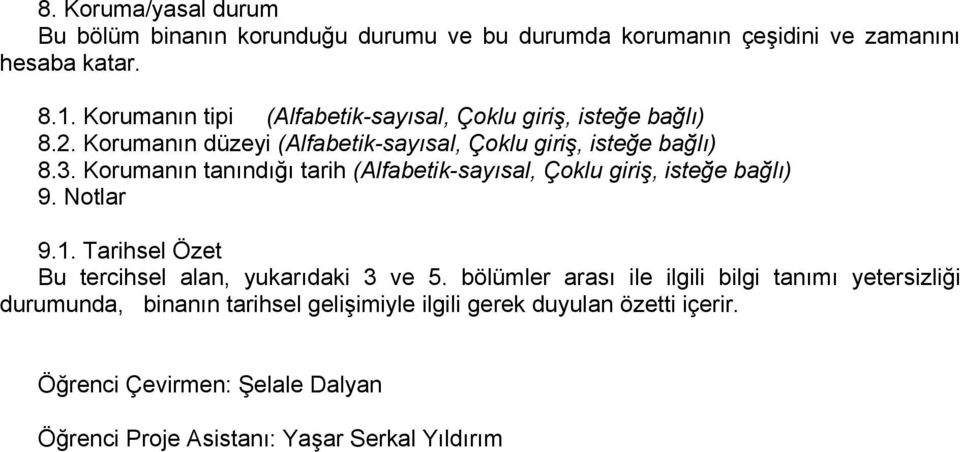 8. Koruma/yasal durum
Bu bölüm binanın korunduğu durumu ve bu durumda korumanın çeşidini ve zamanını hesaba katar.

8.1. Korumanın tipi (Alfabetik-sayısal, Çoklu giriş, isteğe bağlı)
8.2. Korumanın düzeyi (Alfabetik-sayısal, Çoklu giriş, isteğe bağlı)
8.3. Korumanın tanındığı tarih (Alfabetik-sayısal, Çoklu giriş, isteğe bağlı)
9. Notlar

9.1. Tarihsel Özet
Bu tercihsel alan, yukarıdaki 3 ve 5. bölümler arası ile ilgili bilgi tanımı yetersizliği durumunda, binanın tarihsel gelişimiyle ilgili gerek duyulan özetti içerir.

Öğrenci Çevirmen: Şelale Dalyan

Öğrenci Proje Asistanı: Yaşar Serkal Yıldırım